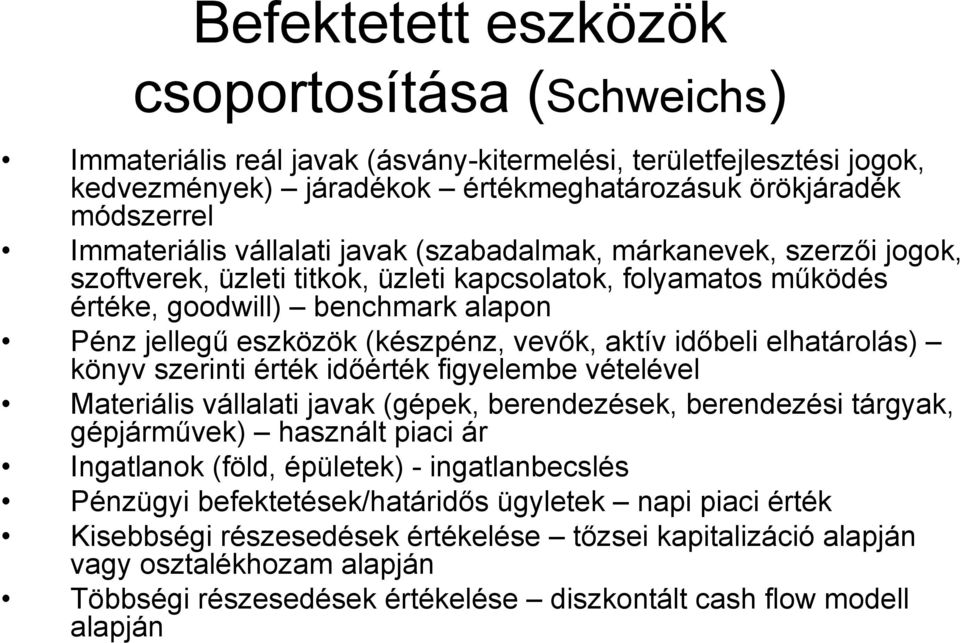 Befektetett eszközök csoportosítása (Schweichs)

• Immateriális reál javak (ásvány-kitermelési, területfejlesztési jogok, kedvezmények) – járadékok – értékmeghatározásuk örökjáradék módszerrel
• Immateriális vállalati javak (szabadalmak, márkanevek, szerzői jogok, szoftverek, üzleti titkok, üzleti kapcsolatok, folyamatos működés értéke, goodwill) – benchmark alapon
• Pénz jellegű eszközök (készpénz, vevők, aktív időbeli elhatárolás) – könyv szerinti érték időérték figyelembe vételével
• Materiális vállalati javak (gépek, berendezések, berendezési tárgyak, gépjárművek) – használt piaci ár
• Ingatlanok (föld, épületek) - ingatlanbecslés
• Pénzügyi befektetések/határidős ügyletek – napi piaci érték
• Kisebbségi részesedések értékelése – tőzsei kapitalizáció alapján vagy osztalékhozam alapján
• Többségi részesedések értékelése – diszkontált cash flow modell alapján